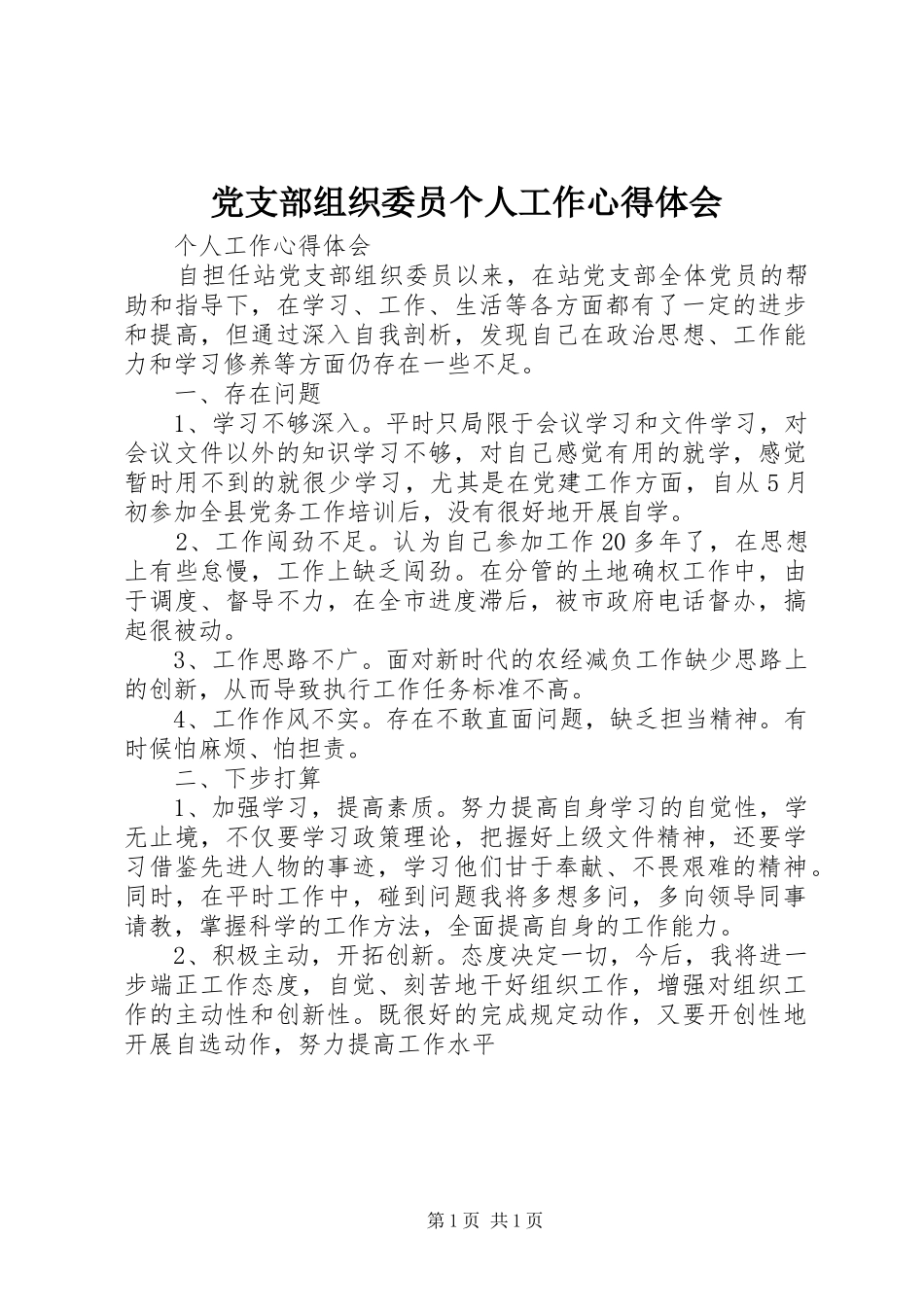 党支部组织委员个人工作心得体会

个人工作心得体会

自担任站党支部组织委员以来，在站党支部全体党员的帮助和指导下，在学习、工作、生活等各方面都有了一定的进步和提高，但通过深入自我剖析，发现自己在政治思想、工作能力和学习修养等方面仍存在一些不足。

一、存在问题

1、学习不够深入。平时只局限于会议学习和文件学习，对会议文件以外的知识学习不够，对自己感觉有用的就学，感觉暂时用不到的就很少学习，尤其是在党建工作方面，自从5月初参加全县党务工作培训后，没有很好地开展自学。

2、工作闯劲不足。认为自己参加工作20多年了，在思想上有些怠慢，工作上缺乏闯劲。在分管的土地确权工作中，由于调度、督导不力，在全市进度滞后，被市政府电话督办，搞起很被动。

3、工作思路不广。面对新时代的农经减负工作缺少思路上的创新，从而导致执行工作任务标准不高。

4、工作作风不实。存在不敢直面问题，缺乏担当精神。有时候怕麻烦、怕担责。

二、下步打算

1、加强学习，提高素质。努力提高自身学习的自觉性，学无止境，不仅要学习政策理论，把握好上级文件精神，还要学习借鉴先进人物的事迹，学习他们甘于奉献、不畏艰难的精神。同时，在平时工作中，碰到问题我将多想多问，多向领导同事请教，掌握科学的工作方法，全面提高自身的工作能力。

2、积极主动，开拓创新。态度决定一切，今后，我将进一步端正工作态度，自觉、刻苦地干好组织工作，增强对组织工作的主动性和创新性。既很好的完成规定动作，又要开创性地开展自选动作，努力提高工作水平

第1页 共1页